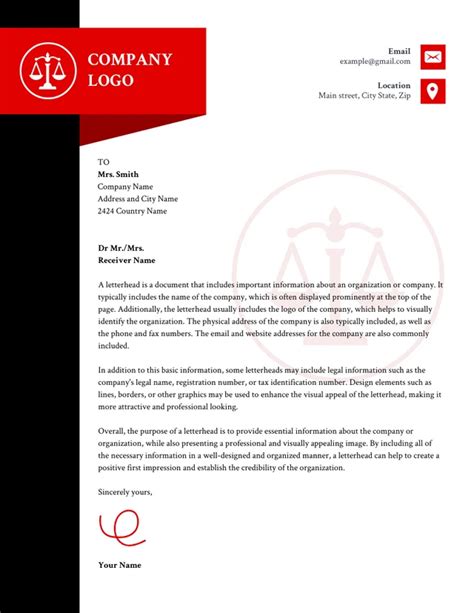 COMPANY LOGO

Email
example@gmail.com

Location
Main street, City State, Zip

TO
Mrs. Smith
Company Name
Address and City Name
2424 Country Name

Dr Mr./Mrs.
Receiver Name

A letterhead is a document that includes important information about an organization or company. It typically includes the name of the company, which is often displayed prominently at the top of the page. Additionally, the letterhead usually includes the logo of the company, which helps to visually identify the organization. The physical address of the company is also typically included, as well as the phone and fax numbers. The email and website addresses for the company are also commonly included.

In addition to this basic information, some letterheads may include legal information such as the company's legal name, registration number, or tax identification number. Design elements such as lines, borders, or other graphics may be used to enhance the visual appeal of the letterhead, making it more attractive and professional looking.

Overall, the purpose of a letterhead is to provide essential information about the company or organization, while also presenting a professional and visually appealing image. By including all of the necessary information in a well-designed and organized manner, a letterhead can help to create a positive first impression and establish the credibility of the organization.

Sincerely yours,

Your Name